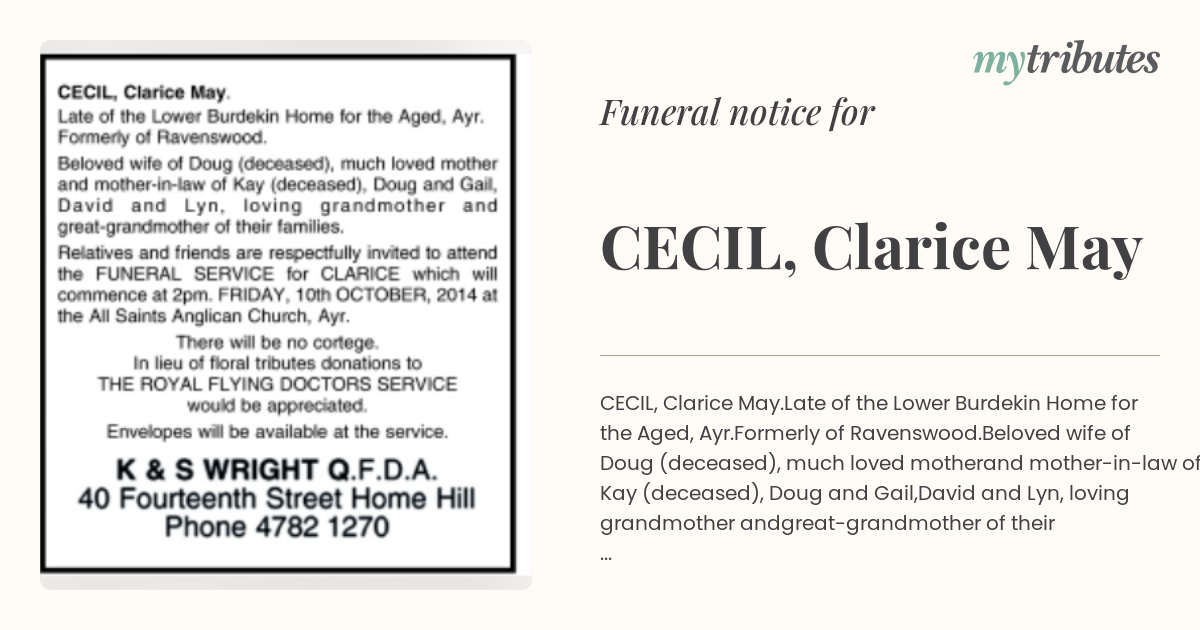 CECIL, Clarice May.
Late of the Lower Burdekin Home for the Aged, Ayr. Formerly of Ravenswood.

Beloved wife of Doug (deceased), much loved mother and mother-in-law of Kay (deceased), Doug and Gail, David and Lyn, loving grandmother and great-grandmother of their families.

Relatives and friends are respectfully invited to attend the FUNERAL SERVICE for CLARICE which will commence at 2pm. FRIDAY, 10th OCTOBER, 2014 at the All Saints Anglican Church, Ayr.

There will be no cortege.
In lieu of floral tributes donations to
THE ROYAL FLYING DOCTORS SERVICE
would be appreciated.

Envelopes will be available at the service.

K & S WRIGHT Q.F.D.A.
40 Fourteenth Street Home Hill
Phone 4782 1270

mytributes

Funeral notice for

CECIL, Clarice May

CECIL, Clarice May.Late of the Lower Burdekin Home for the Aged, Ayr.Formerly of Ravenswood.Beloved wife of Doug (deceased), much loved motherand mother-in-law of Kay (deceased), Doug and Gail,David and Lyn, loving grandmother andgreat-grandmother of their
...